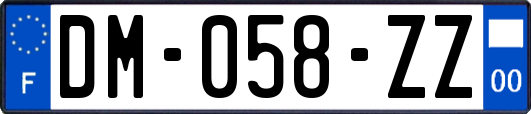 F
DM-058-ZZ
00